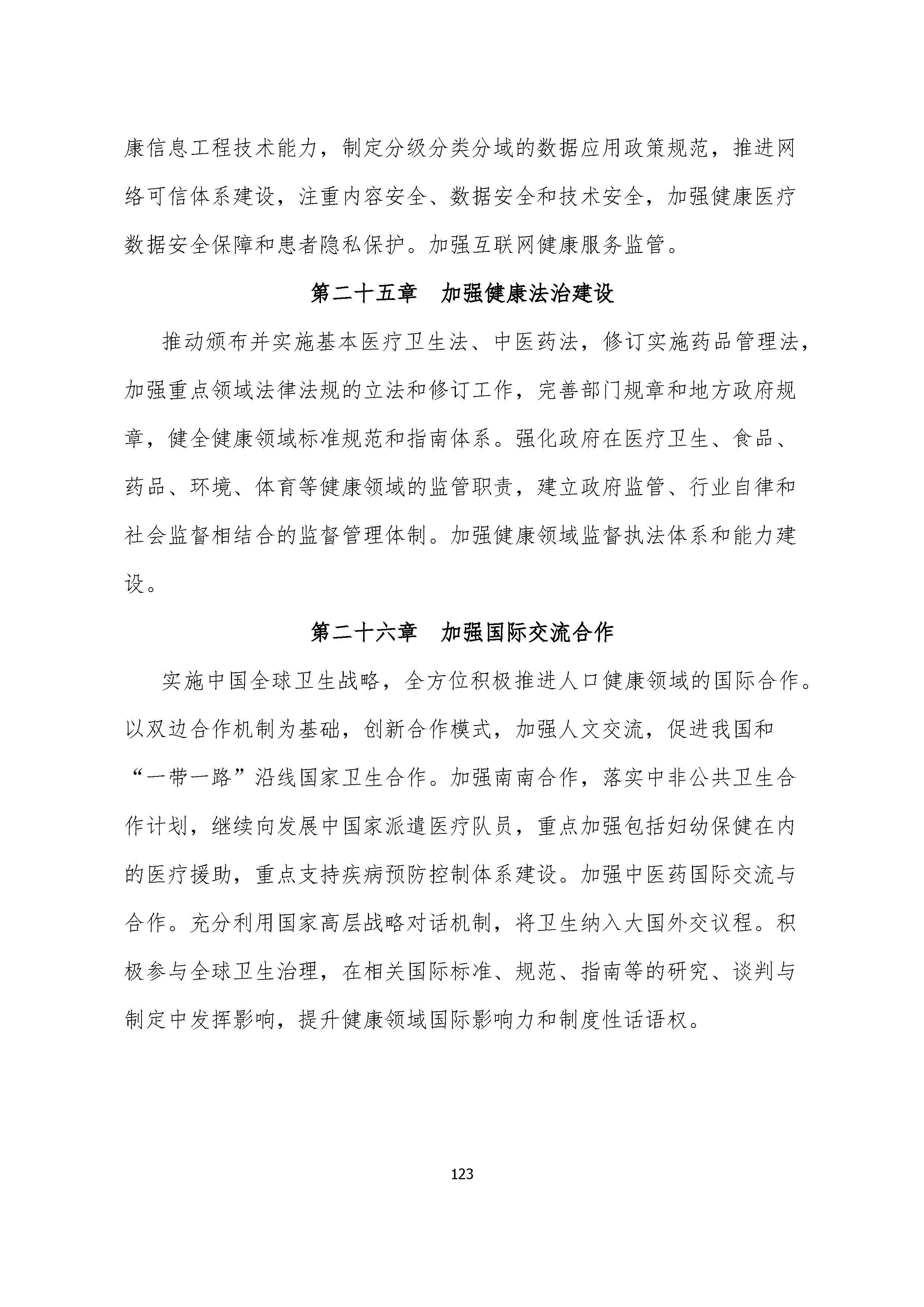 康信息工程技术能力，制定分级分类分域的数据应用政策规范，推进网络可信体系建设，注重内容安全、数据安全和技术安全，加强健康医疗数据安全保障和患者隐私保护。加强互联网健康服务监管。

第二十五章　加强健康法治建设

推动颁布并实施基本医疗卫生法、中医药法，修订实施药品管理法，加强重点领域法律法规的立法和修订工作，完善部门规章和地方政府规章，健全健康领域标准规范和指南体系。强化政府在医疗卫生、食品、药品、环境、体育等健康领域的监管职责，建立政府监管、行业自律和社会监督相结合的监督管理体制。加强健康领域监督执法体系和能力建设。

第二十六章　加强国际交流合作

实施中国全球卫生战略，全方位积极推进人口健康领域的国际合作。以双边合作机制为基础，创新合作模式，加强人文交流，促进我国和“一带一路”沿线国家卫生合作。加强南南合作，落实中非公共卫生合作计划，继续向发展中国家派遣医疗队员，重点加强包括妇幼保健在内的医疗援助，重点支持疾病预防控制体系建设。加强中医药国际交流与合作。充分利用国家高层战略对话机制，将卫生纳入大国外交议程。积极参与全球卫生治理，在相关国际标准、规范、指南等的研究、谈判与制定中发挥影响，提升健康领域国际影响力和制度性话语权。

123